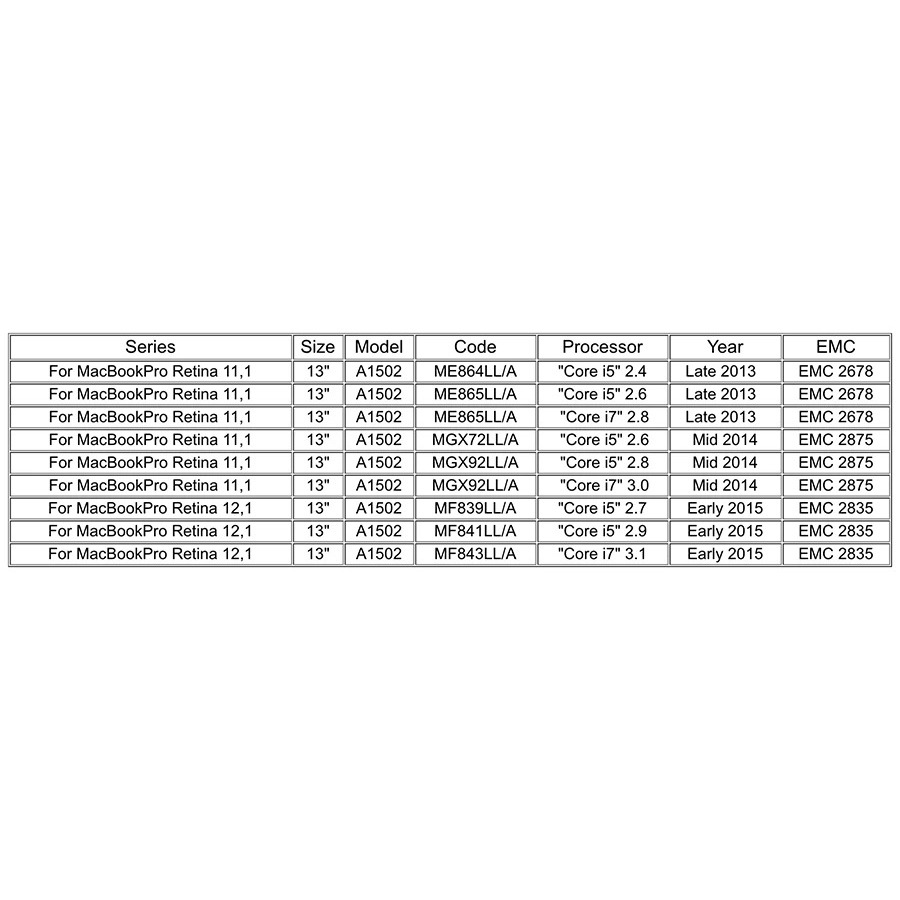 | Series | Size | Model | Code | Processor | Year | EMC |
|---|---|---|---|---|---|---|
| For MacBookPro Retina 11,1 | 13" | A1502 | ME864LL/A | "Core i5" 2.4 | Late 2013 | EMC 2678 |
| For MacBookPro Retina 11,1 | 13" | A1502 | ME865LL/A | "Core i5" 2.6 | Late 2013 | EMC 2678 |
| For MacBookPro Retina 11,1 | 13" | A1502 | ME865LL/A | "Core i7" 2.8 | Late 2013 | EMC 2678 |
| For MacBookPro Retina 11,1 | 13" | A1502 | MGX72LL/A | "Core i5" 2.6 | Mid 2014 | EMC 2875 |
| For MacBookPro Retina 11,1 | 13" | A1502 | MGX92LL/A | "Core i5" 2.8 | Mid 2014 | EMC 2875 |
| For MacBookPro Retina 11,1 | 13" | A1502 | MGX92LL/A | "Core i7" 3.0 | Mid 2014 | EMC 2875 |
| For MacBookPro Retina 12,1 | 13" | A1502 | MF839LL/A | "Core i5" 2.7 | Early 2015 | EMC 2835 |
| For MacBookPro Retina 12,1 | 13" | A1502 | MF841LL/A | "Core i5" 2.9 | Early 2015 | EMC 2835 |
| For MacBookPro Retina 12,1 | 13" | A1502 | MF843LL/A | "Core i7" 3.1 | Early 2015 | EMC 2835 |